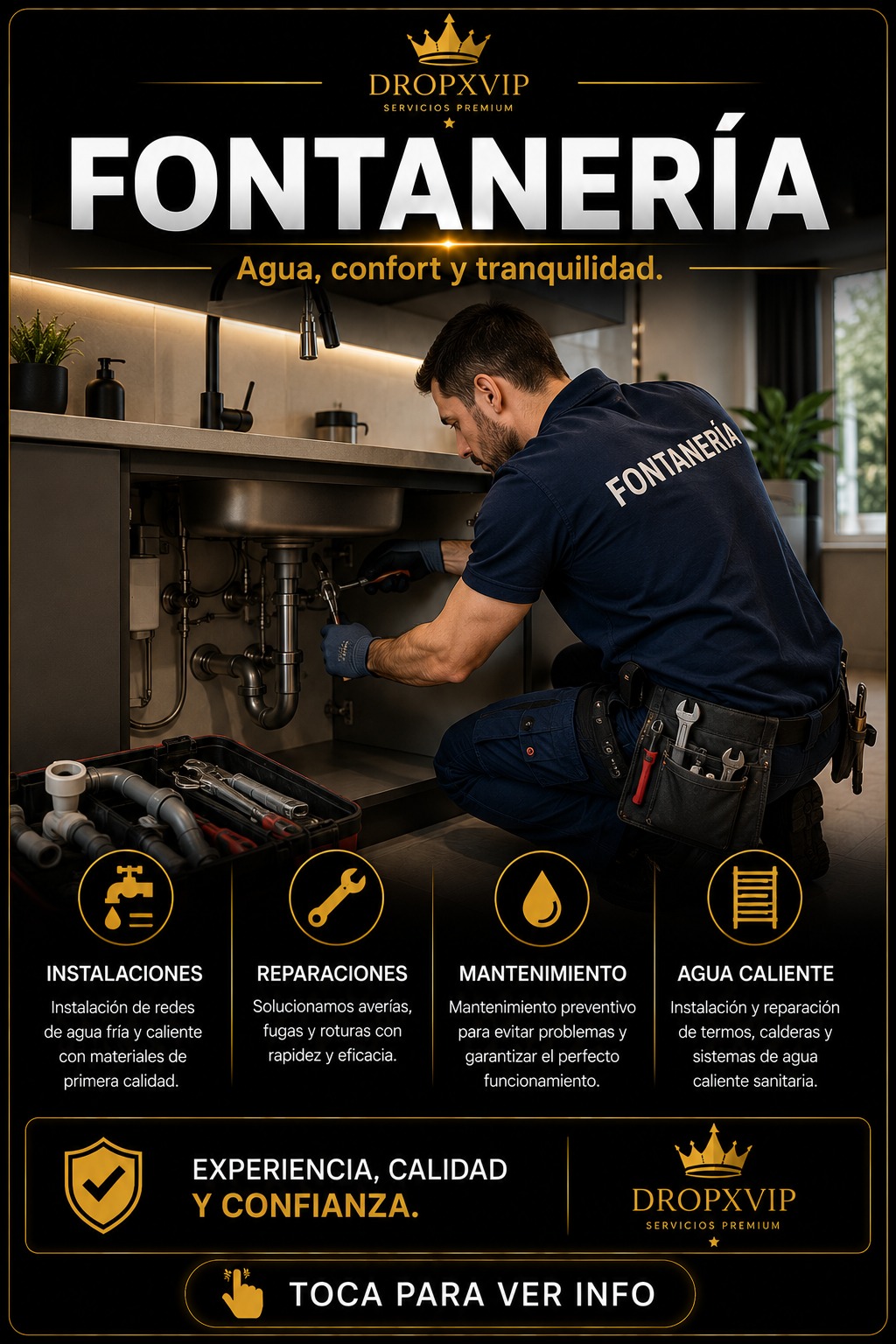 DROPXVIP
SERVICIOS PREMIUM

FONTANERÍA

Agua, confort y tranquilidad.

FONTANERÍA

INSTALACIONES
Instalación de redes de agua fría y caliente con materiales de primera calidad.

REPARACIONES
Solucionamos averías, fugas y roturas con rapidez y eficacia.

MANTENIMIENTO
Mantenimiento preventivo para evitar problemas y garantizar el perfecto funcionamiento.

AGUA CALIENTE
Instalación y reparación de termos, calderas y sistemas de agua caliente sanitaria.

EXPERIENCIA, CALIDAD
Y CONFIANZA.

DROPXVIP
SERVICIOS PREMIUM

TOCA PARA VER INFO